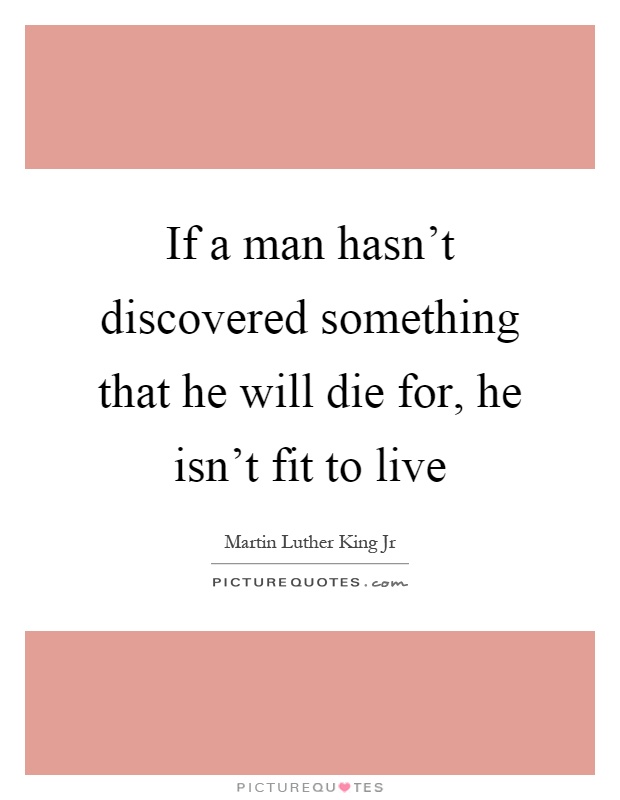 If a man hasn’t discovered something that he will die for, he isn’t fit to live

Martin Luther King Jr

PICTUREQUOTES.com

PICTUREQUOTES